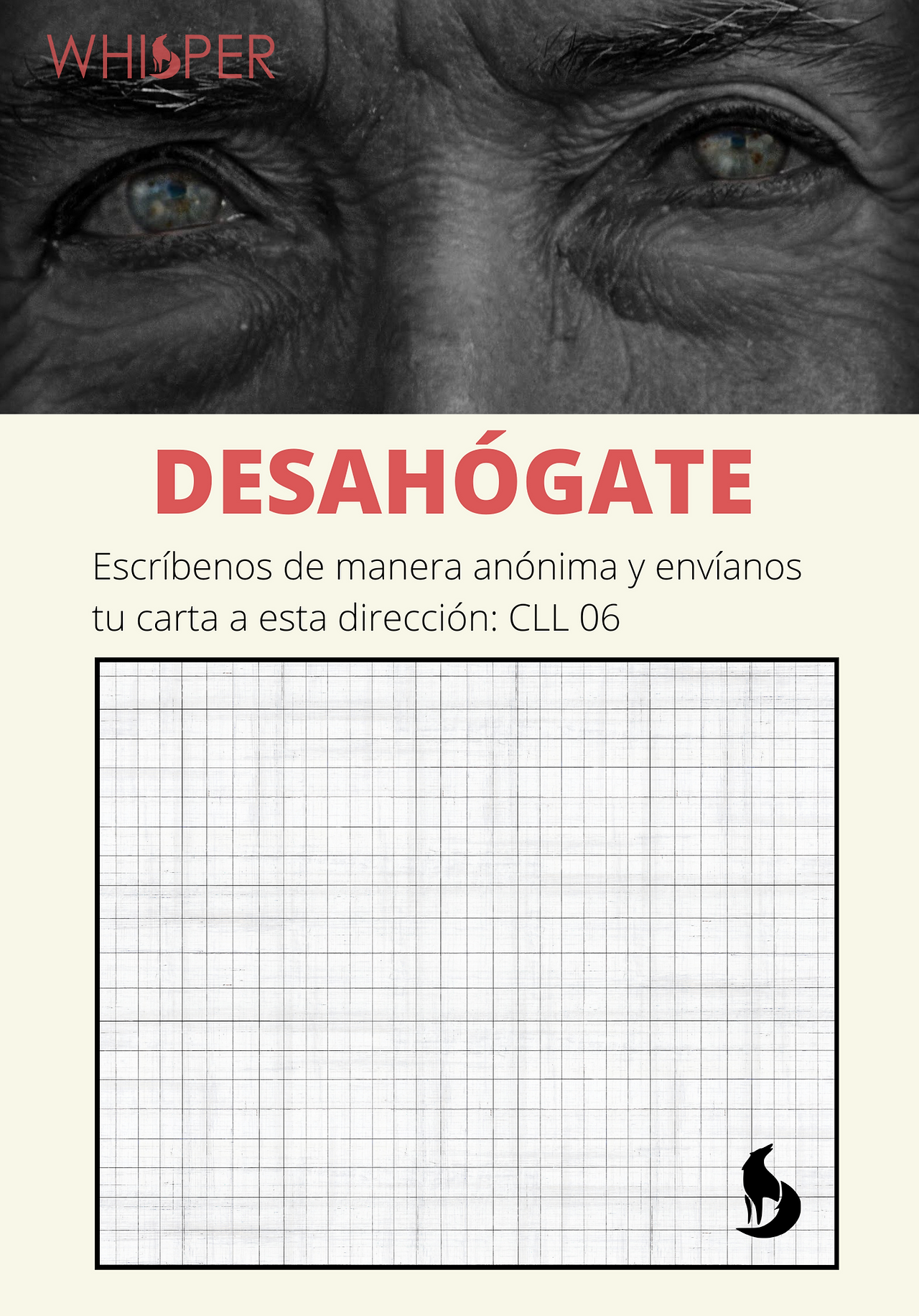 WHISPER

DESAHÓGATE

Escríbenos de manera anónima y envíanos tu carta a esta dirección: CLL 06